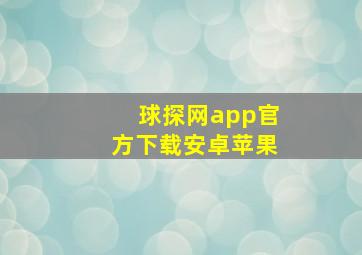 球探网app官方下载安卓苹果